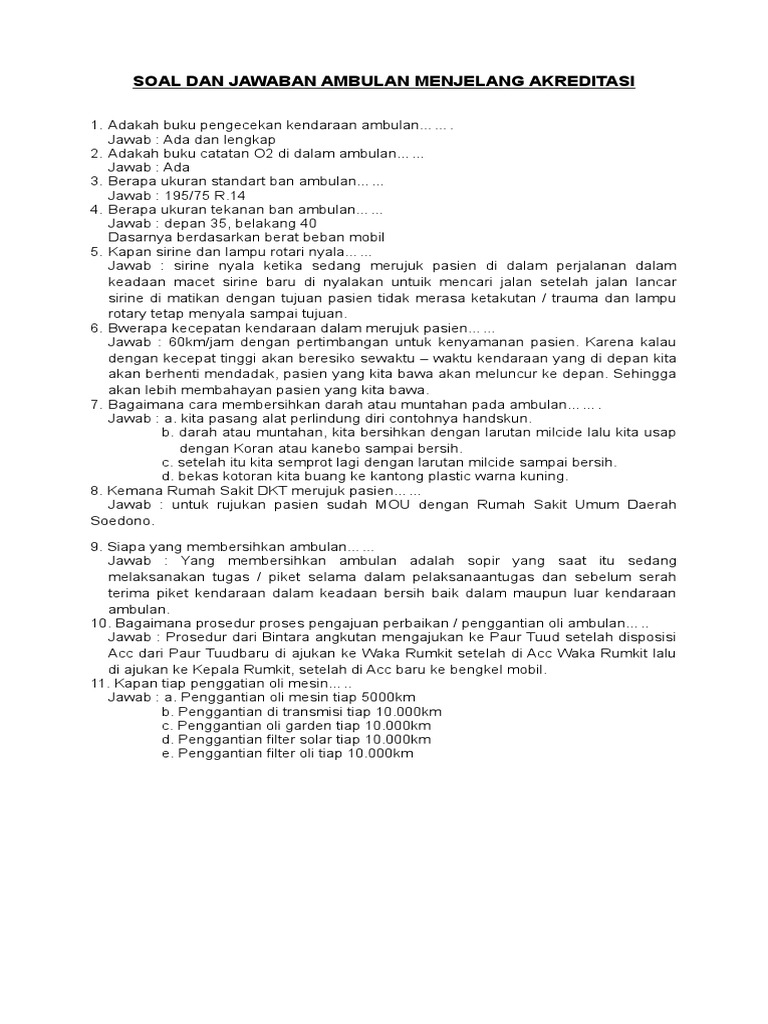 SOAL DAN JAWABAN AMBULAN MENJELANG AKREDITASI

1. Adakah buku pengecekan kendaraan ambulan… … .
Jawab : Ada dan lengkap
2. Adakah buku catatan O2 di dalam ambulan… …
Jawab : Ada
3. Berapa ukuran standart ban ambulan… …
Jawab : 195/75 R.14
4. Berapa ukuran tekanan ban ambulan… …
Jawab : depan 35, belakang 40
Dasarnya berdasarkan berat beban mobil
5. Kapan sirine dan lampu rotari nyala… …
Jawab : sirine nyala ketika sedang merujuk pasien di dalam perjalanan dalam keadaan macet sirine baru di nyalakan untuik mencari jalan setelah jalan lancar sirine di matikan dengan tujuan pasien tidak merasa ketakutan / trauma dan lampu rotary tetap menyala sampai tujuan.
6. Bwerapa kecepatan kendaraan dalam merujuk pasien… …
Jawab : 60km/jam dengan pertimbangan untuk kenyamanan pasien. Karena kalau dengan kecepat tinggi akan beresiko sewaktu – waktu kendaraan yang di depan kita akan berhenti mendadak, pasien yang kita bawa akan meluncur ke depan. Sehingga akan lebih membahayan pasien yang kita bawa.
7. Bagaimana cara membersihkan darah atau muntahan pada ambulan… … .
Jawab : a. kita pasang alat perlindung diri contohnya handskun.
b. darah atau muntahan, kita bersihkan dengan larutan milcide lalu kita usap dengan Koran atau kanebo sampai bersih.
c. setelah itu kita semprot lagi dengan larutan milcide sampai bersih.
d. bekas kotoran kita buang ke kantong plastic warna kuning.
8. Kemana Rumah Sakit DKT merujuk pasien… …
Jawab : untuk rujukan pasien sudah MOU dengan Rumah Sakit Umum Daerah Soedono.

9. Siapa yang membersihkan ambulan… …
Jawab : Yang membersihkan ambulan adalah sopir yang saat itu sedang melaksanakan tugas / piket selama dalam pelaksanaantugas dan sebelum serah terima piket kendaraan dalam keadaan bersih baik dalam maupun luar kendaraan ambulan.
10. Bagaimana prosedur proses pengajuan perbaikan / penggantian oli ambulan… ..
Jawab : Prosedur dari Bintara angkutan mengajukan ke Paur Tuud setelah disposisi Acc dari Paur Tuudbaru di ajukan ke Waka Rumkit setelah di Acc Waka Rumkit lalu di ajukan ke Kepala Rumkit, setelah di Acc baru ke bengkel mobil.
11. Kapan tiap penggatian oli mesin… ..
Jawab : a. Penggantian oli mesin tiap 5000km
b. Penggantian di transmisi tiap 10.000km
c. Penggantian oli garden tiap 10.000km
d. Penggantian filter solar tiap 10.000km
e. Penggantian filter oli tiap 10.000km